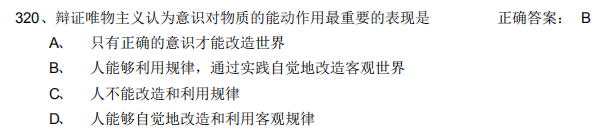 320、辩证唯物主义认为意识对物质的能动作用最重要的表现是　　正确答案：　B

A、　只有正确的意识才能改造世界

B、　人能够利用规律，通过实践自觉地改造客观世界

C、　人不能改造和利用规律

D、　人能够自觉地改造和利用客观规律